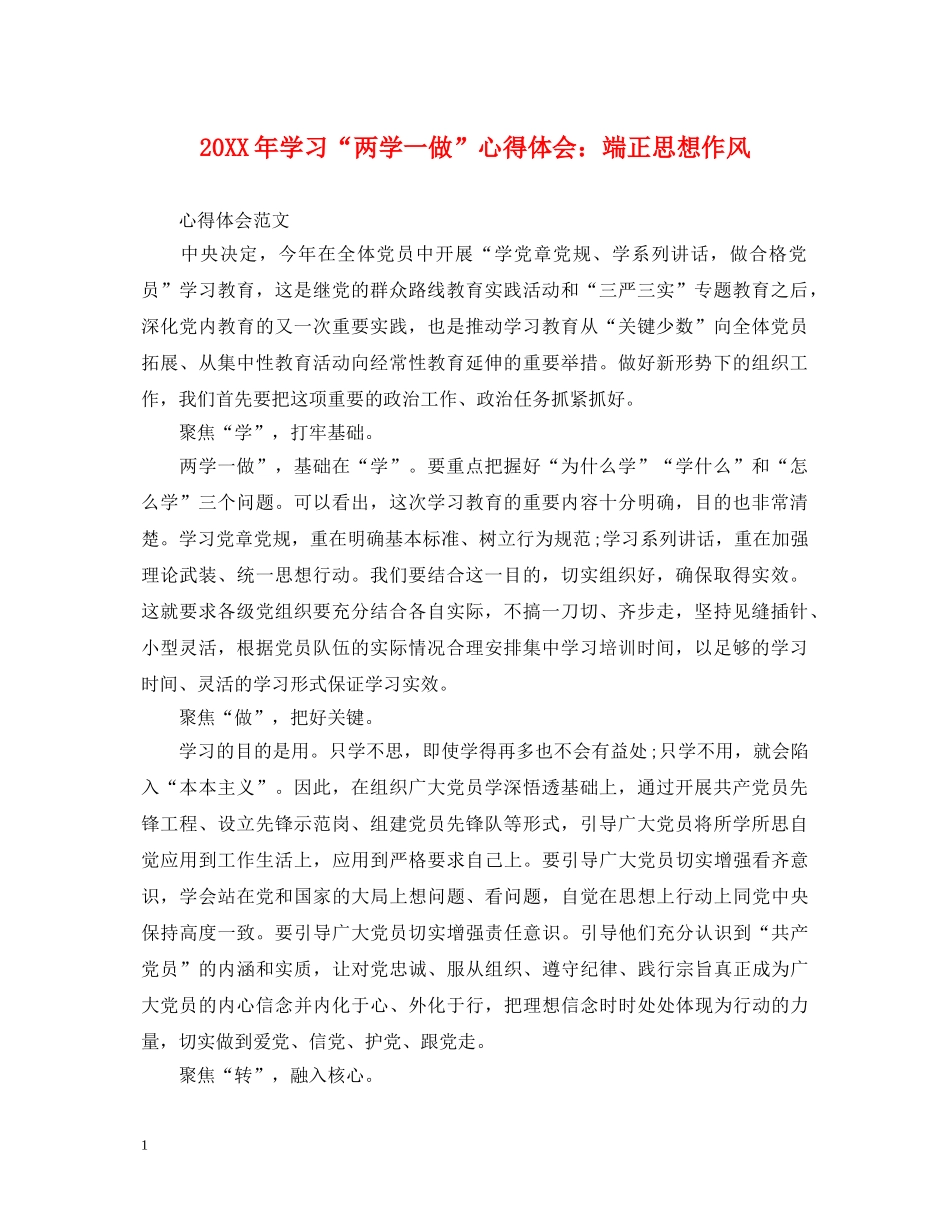 20XX年学习“两学一做”心得体会：端正思想作风

心得体会范文

中央决定，今年在全体党员中开展“学党章党规、学系列讲话，做合格党员”学习教育，这是继党的群众路线教育实践活动和“三严三实”专题教育之后，深化党内教育的又一次重要实践，也是推动学习教育从“关键少数”向全体党员拓展、从集中性教育活动向经常性教育延伸的重要举措。做好新形势下的组织工作，我们首先要把这项重要的政治工作、政治任务抓紧抓好。

聚焦“学”，打牢基础。

两学一做”，基础在“学”。要重点把握好“为什么学”“学什么”和“怎么学”三个问题。可以看出，这次学习教育的重要内容十分明确，目的也非常清楚。学习党章党规，重在明确基本标准、树立行为规范;学习系列讲话，重在加强理论武装、统一思想行动。我们要结合这一目的，切实组织好，确保取得实效。这就要求各级党组织要充分结合各自实际，不搞一刀切、齐步走，坚持见缝插针、小型灵活，根据党员队伍的实际情况合理安排集中学习培训时间，以足够的学习时间、灵活的学习形式保证学习实效。

聚焦“做”，把好关键。

学习的目的是用。只学不思，即使学得再多也不会有益处;只学不用，就会陷入“本本主义”。因此，在组织广大党员学深悟透基础上，通过开展共产党员先锋工程、设立先锋示范岗、组建党员先锋队等形式，引导广大党员将所学所思自觉应用到工作生活上，应用到严格要求自己上。要引导广大党员切实增强看齐意识，学会站在党和国家的大局上想问题、看问题，自觉在思想上行动上同党中央保持高度一致。要引导广大党员切实增强责任意识。引导他们充分认识到“共产党员”的内涵和实质，让对党忠诚、服从组织、遵守纪律、践行宗旨真正成为广大党员的内心信念并内化于心、外化于行，把理想信念时时处处体现为行动的力量，切实做到爱党、信党、护党、跟党走。

聚焦“转”，融入核心。

1